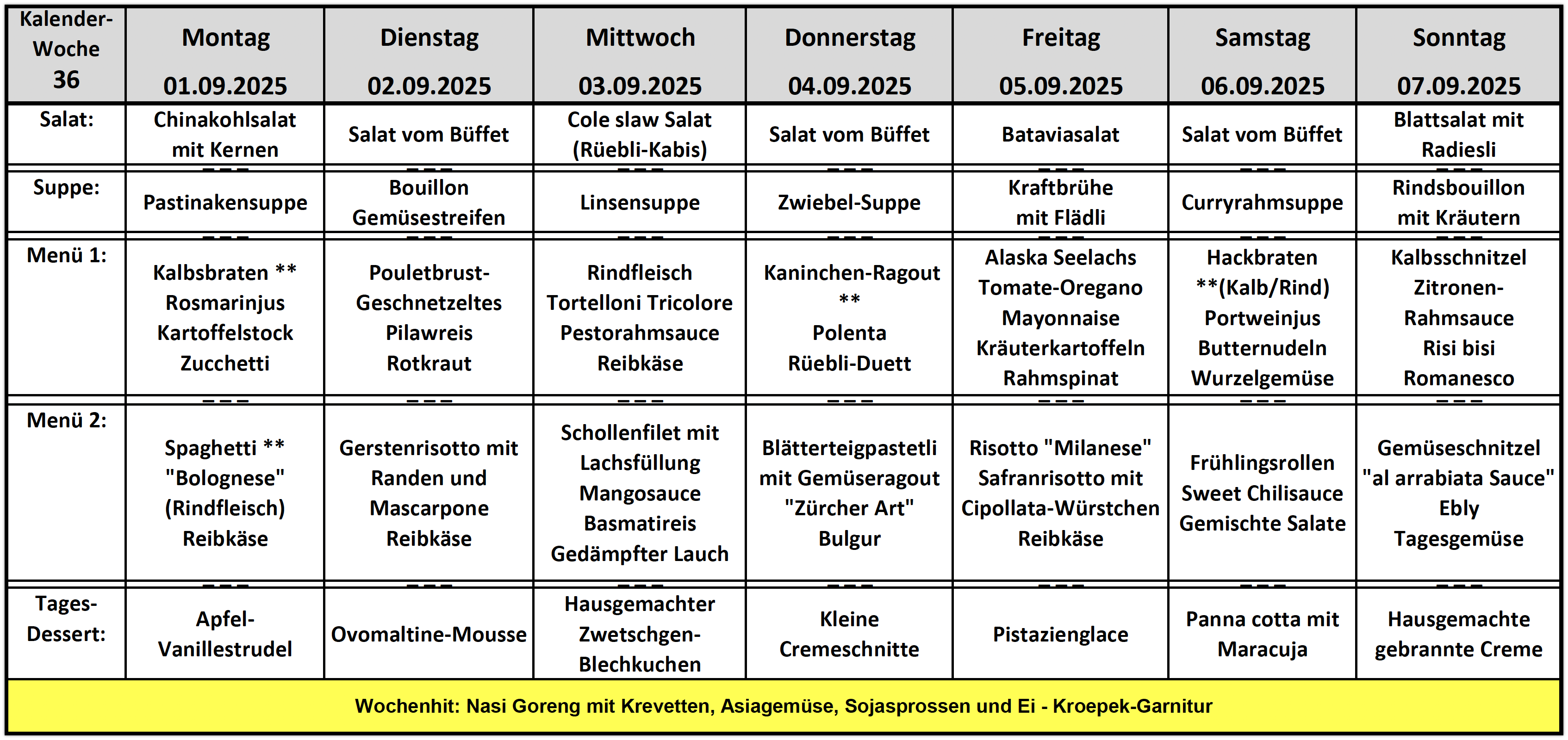 | Kalender-Woche 36 | Montag 01.09.2025 | Dienstag 02.09.2025 | Mittwoch 03.09.2025 | Donnerstag 04.09.2025 | Freitag 05.09.2025 | Samstag 06.09.2025 | Sonntag 07.09.2025 |
|---|---|---|---|---|---|---|---|
| Salat: | Chinakohlsalat mit Kernen | Salat vom Büffet | Cole slaw Salat (Rüebli-Kabis) | Salat vom Büffet | Bataviasalat | Salat vom Büffet | Blattsalat mit Radiesli |
| Suppe: | Pastinakensuppe | Bouillon Gemüsestreifen | Linsensuppe | Zwiebel-Suppe | Kraftbrühe mit Flädli | Curryrahmsuppe | Rindsbouillon mit Kräutern |
| Menü 1: | Kalbsbraten ** Rosmarinjus Kartoffelstock Zucchetti | Pouletbrust-Geschnetzeltes Pilawreis Rotkraut | Rindfleisch Tortelloni Tricolore Pestorahmsauce Reibkäse | Kaninchen-Ragout ** Polenta Rüebli-Duett | Alaska Seelachs Tomate-Oregano Mayonnaise Kräuterkartoffeln Rahmspinat | Hackbraten **(Kalb/Rind) Portweinjus Butternudeln Wurzelgemüse | Kalbsschnitzel Zitronen-Rahmsauce Risi bisi Romanesco |
| Menü 2: | Spaghetti ** "Bolognese" (Rindfleisch) Reibkäse | Gerstenrisotto mit Randen und Mascarpone Reibkäse | Schollenfilet mit Lachsfüllung Mangosauce Basmatireis Gedämpfter Lauch | Blätterteigpastetli mit Gemüseragout "Zürcher Art" Bulgur | Risotto "Milanese" Safranrisotto mit Cipollata-Würstchen Reibkäse | Frühlingsrollen Sweet Chilisauce Gemischte Salate | Gemüseschnitzel "al arrabiata Sauce" Ebly Tagesgemüse |
| Tages-Dessert: | Apfel-Vanillestrudel | Ovomaltine-Mousse | Hausgemachter Zwetschgen-Blechkuchen | Kleine Cremeschnitte | Pistazienglace | Panna cotta mit Maracuja | Hausgemachte gebrannte Creme |

Wochenhit: Nasi Goreng mit Krevetten, Asiagemüse, Sojasprossen und Ei - Kroepek-Garnitur